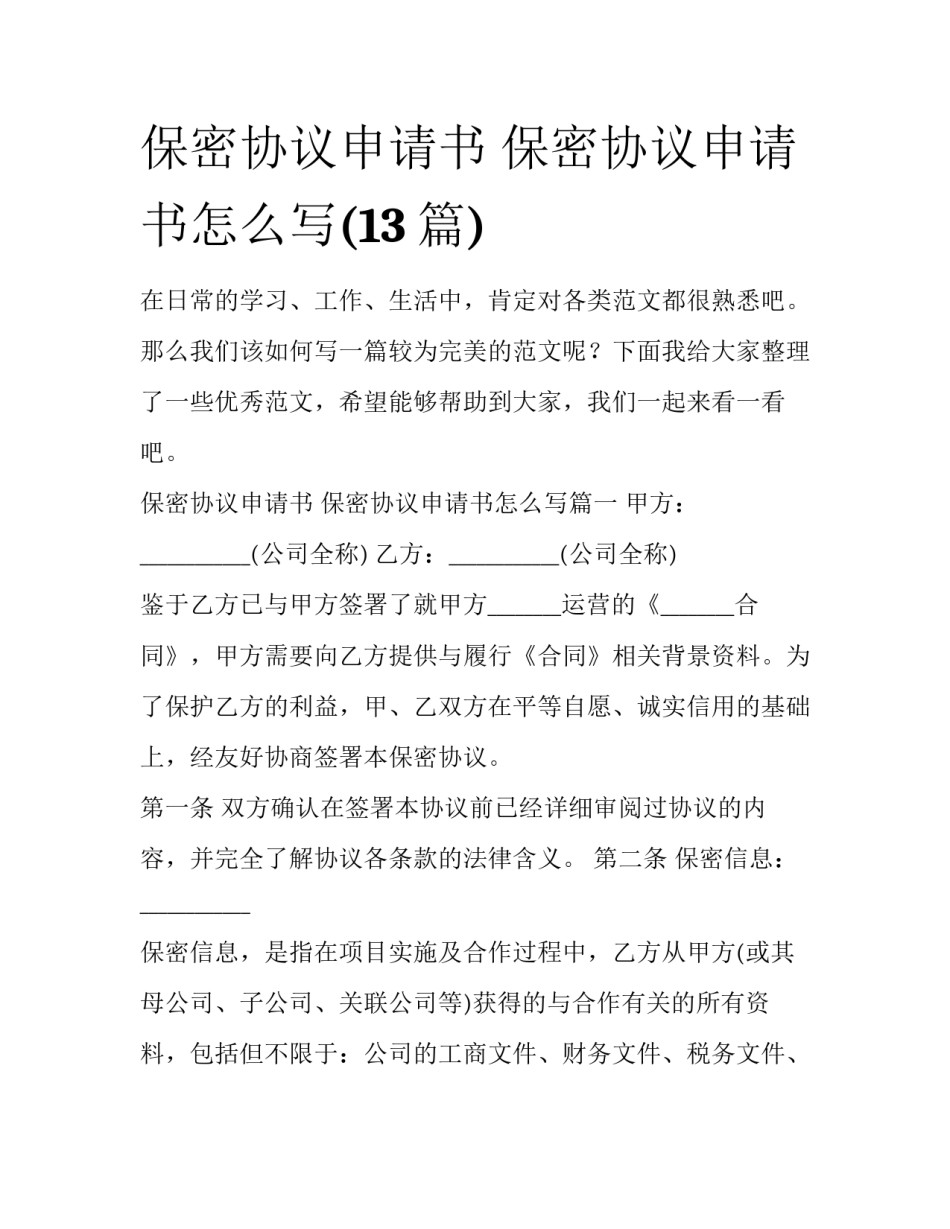 保密协议申请书 保密协议申请书怎么写(13 篇)

在日常的学习、工作、生活中，肯定对各类范文都很熟悉吧。那么我们该如何写一篇较为完美的范文呢？下面我给大家整理了一些优秀范文，希望能够帮助到大家，我们一起来看一看吧。

保密协议申请书 保密协议申请书怎么写篇一 甲方：_________(公司全称) 乙方：_________(公司全称)

鉴于乙方已与甲方签署了就甲方______运营的《______合同》，甲方需要向乙方提供与履行《合同》相关背景资料。为了保护乙方的利益，甲、乙双方在平等自愿、诚实信用的基础上，经友好协商签署本保密协议。

第一条 双方确认在签署本协议前已经详细审阅过协议的内容，并完全了解协议各条款的法律含义。 第二条 保密信息：_________

保密信息，是指在项目实施及合作过程中，乙方从甲方(或其母公司、子公司、关联公司等)获得的与合作有关的所有资料，包括但不限于：公司的工商文件、财务文件、税务文件、